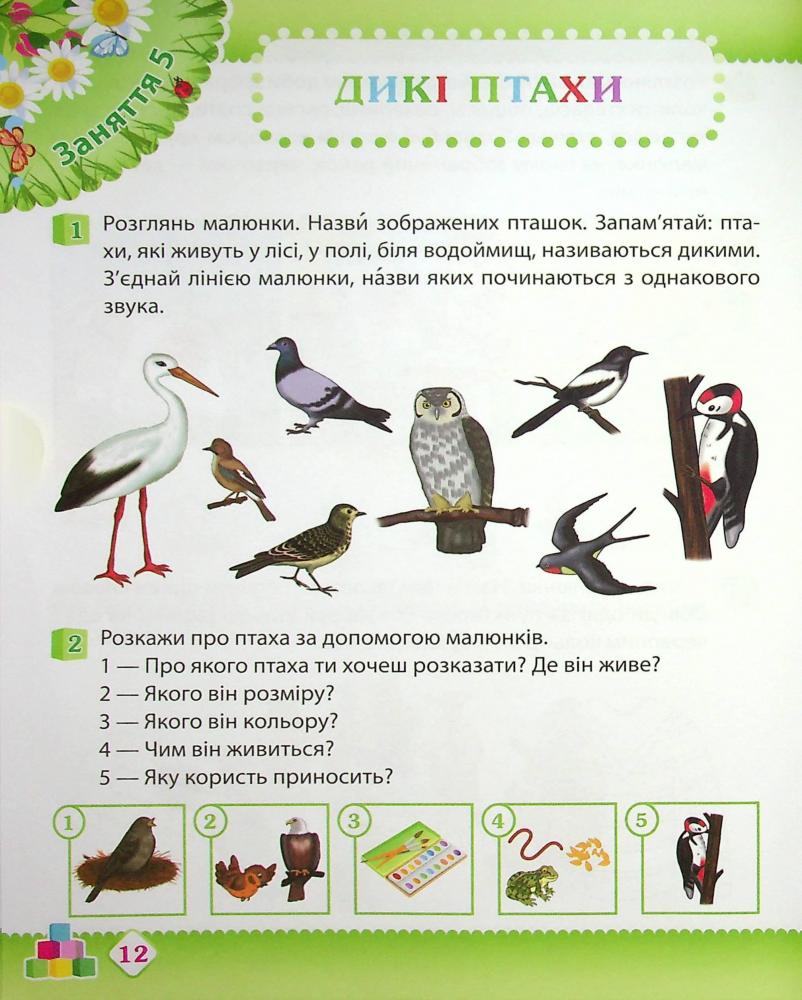 Заняття 5

ДИКІ ПТАХИ

1 Розглянь малюнки. Назви́ зображених пташок. Запам'ятай: птахи, які живуть у лісі, у полі, біля водоймищ, називаються дикими. З'єднай лінією малюнки, на́зви яких починаються з однакового звука.

2 Розкажи про птаха за допомогою малюнків.
1 — Про якого птаха ти хочеш розказати? Де він живе?
2 — Якого він розміру?
3 — Якого він кольору?
4 — Чим він живиться?
5 — Яку користь приносить?

1 2 3 4 5

12